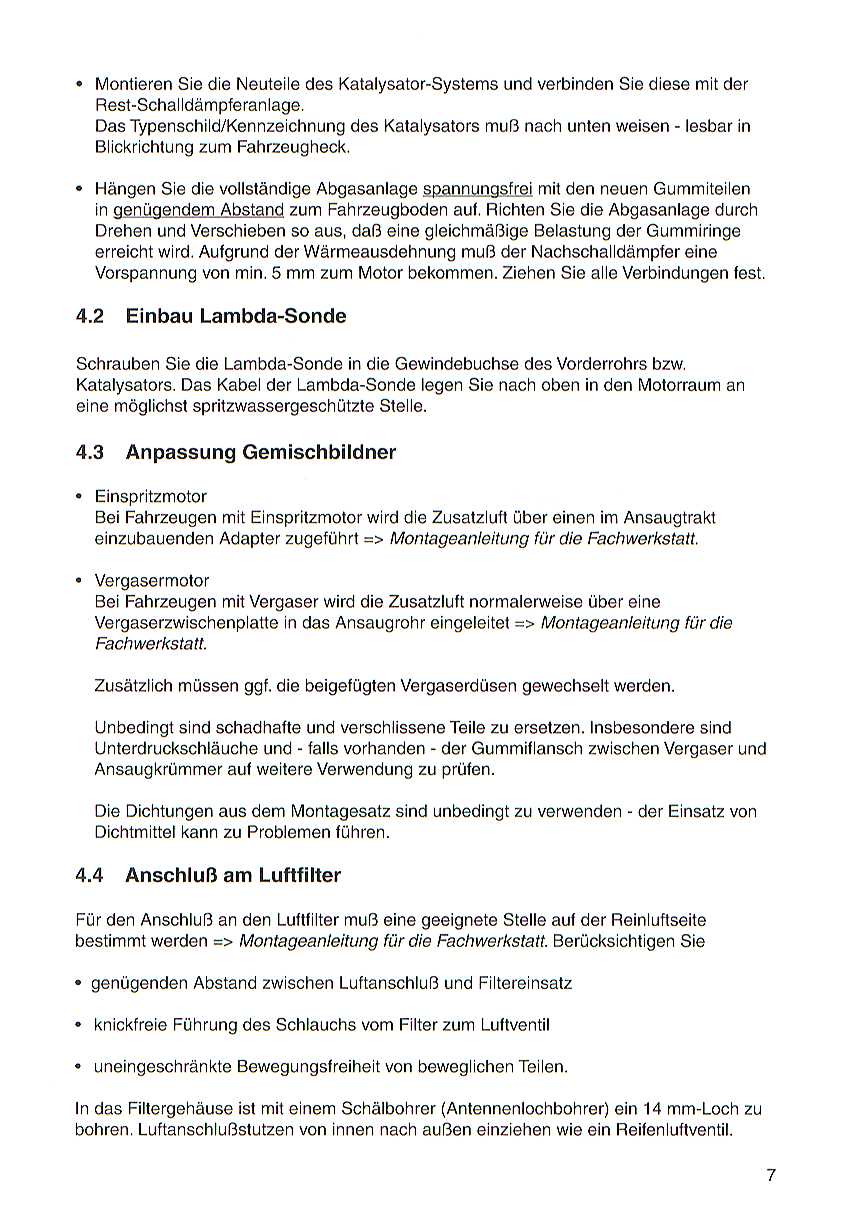 • Montieren Sie die Neuteile des Katalysator-Systems und verbinden Sie diese mit der Rest-Schalldämpferanlage.
Das Typenschild/Kennzeichnung des Katalysators muß nach unten weisen - lesbar in Blickrichtung zum Fahrzeugheck.

• Hängen Sie die vollständige Abgasanlage spannungsfrei mit den neuen Gummiteilen in genügendem Abstand zum Fahrzeugboden auf. Richten Sie die Abgasanlage durch Drehen und Verschieben so aus, daß eine gleichmäßige Belastung der Gummiringe erreicht wird. Aufgrund der Wärmeausdehnung muß der Nachschalldämpfer eine Vorspannung von min. 5 mm zum Motor bekommen. Ziehen Sie alle Verbindungen fest.

4.2 Einbau Lambda-Sonde

Schrauben Sie die Lambda-Sonde in die Gewindebuchse des Vorderrohrs bzw. Katalysators. Das Kabel der Lambda-Sonde legen Sie nach oben in den Motorraum an eine möglichst spritzwassergeschützte Stelle.

4.3 Anpassung Gemischbildner

• Einspritzmotor
Bei Fahrzeugen mit Einspritzmotor wird die Zusatzluft über einen im Ansaugtrakt einzubauenden Adapter zugeführt => Montageanleitung für die Fachwerkstatt.

• Vergasermotor
Bei Fahrzeugen mit Vergaser wird die Zusatzluft normalerweise über eine Vergaserzwischenplatte in das Ansaugrohr eingeleitet => Montageanleitung für die Fachwerkstatt.

Zusätzlich müssen ggf. die beigefügten Vergaserdüsen gewechselt werden.

Unbedingt sind schadhafte und verschlissene Teile zu ersetzen. Insbesondere sind Unterdruckschläuche und - falls vorhanden - der Gummiflansch zwischen Vergaser und Ansaugkrümmer auf weitere Verwendung zu prüfen.

Die Dichtungen aus dem Montagesatz sind unbedingt zu verwenden - der Einsatz von Dichtmittel kann zu Problemen führen.

4.4 Anschluß am Luftfilter

Für den Anschluß an den Luftfilter muß eine geeignete Stelle auf der Reinluftseite bestimmt werden => Montageanleitung für die Fachwerkstatt. Berücksichtigen Sie

• genügenden Abstand zwischen Luftanschluß und Filtereinsatz

• knickfreie Führung des Schlauchs vom Filter zum Luftventil

• uneingeschränkte Bewegungsfreiheit von beweglichen Teilen.

In das Filtergehäuse ist mit einem Schälbohrer (Antennenlochbohrer) ein 14 mm-Loch zu bohren. Luftanschlußstutzen von innen nach außen einziehen wie ein Reifenluftventil.

7